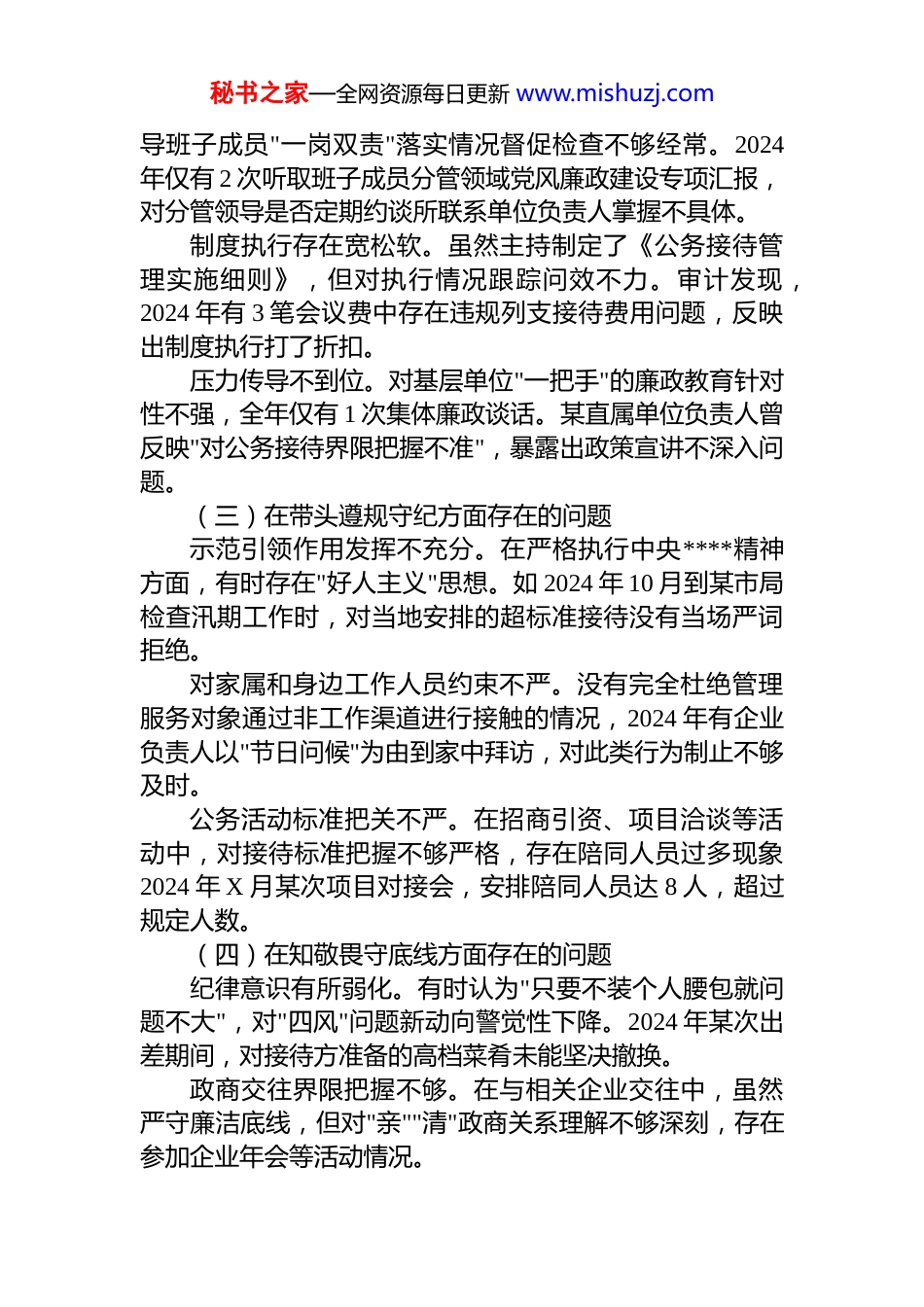 秘书之家—全网资源每日更新 www.mishuzj.com

导班子成员"一岗双责"落实情况督促检查不够经常。2024年仅有2次听取班子成员分管领域党风廉政建设专项汇报，对分管领导是否定期约谈所联系单位负责人掌握不具体。

制度执行存在宽松软。虽然主持制定了《公务接待管理实施细则》，但对执行情况跟踪问效不力。审计发现，2024年有3笔会议费中存在违规列支接待费用问题，反映出制度执行打了折扣。

压力传导不到位。对基层单位"一把手"的廉政教育针对性不强，全年仅有1次集体廉政谈话。某直属单位负责人曾反映"对公务接待界限把握不准"，暴露出政策宣讲不深入问题。

（三）在带头遵规守纪方面存在的问题

示范引领作用发挥不充分。在严格执行中央****精神方面，有时存在"好人主义"思想。如2024年10月到某市局检查汛期工作时，对当地安排的超标准接待没有当场严词拒绝。

对家属和身边工作人员约束不严。没有完全杜绝管理服务对象通过非工作渠道进行接触的情况，2024年有企业负责人以"节日问候"为由到家中拜访，对此类行为制止不够及时。

公务活动标准把关不严。在招商引资、项目洽谈等活动中，对接待标准把握不够严格，存在陪同人员过多现象2024年X月某次项目对接会，安排陪同人员达8人，超过规定人数。

（四）在知敬畏守底线方面存在的问题

纪律意识有所弱化。有时认为"只要不装个人腰包就问题不大"，对"四风"问题新动向警觉性下降。2024年某次出差期间，对接待方准备的高档菜肴未能坚决撤换。

政商交往界限把握不够。在与相关企业交往中，虽然严守廉洁底线，但对"亲""清"政商关系理解不够深刻，存在参加企业年会等活动情况。